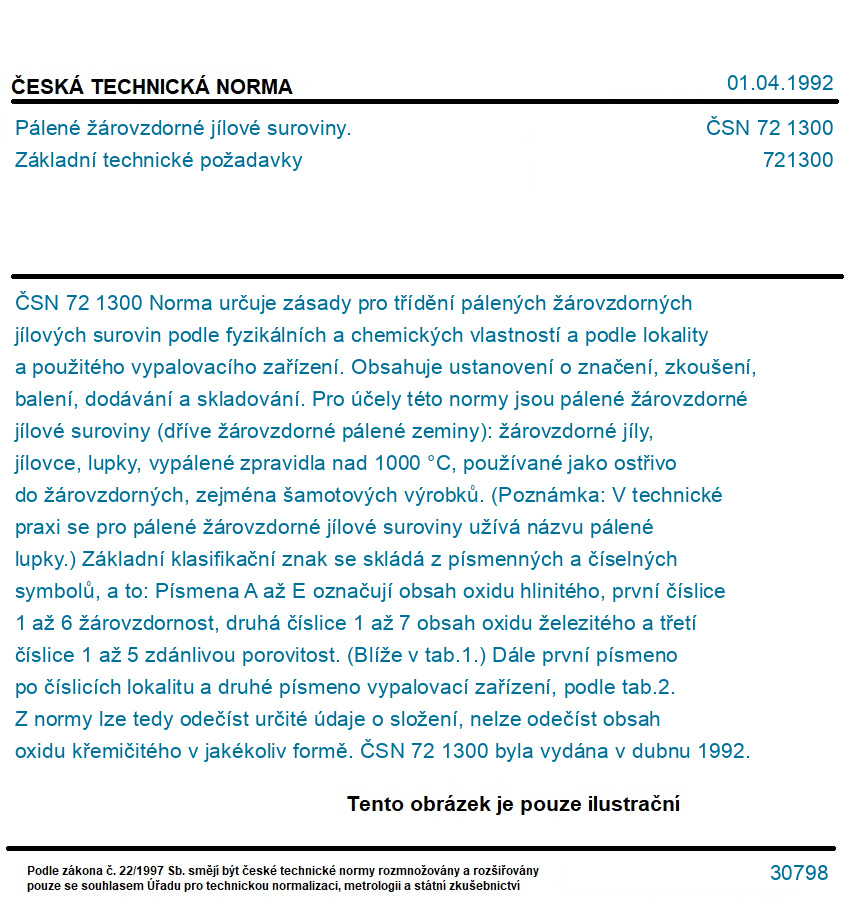 ČESKÁ TECHNICKÁ NORMA

01.04.1992

Pálené žárovzdorné jílové suroviny.
Základní technické požadavky

ČSN 72 1300
721300

ČSN 72 1300 Norma určuje zásady pro třídění pálených žárovzdorných jílových surovin podle fyzikálních a chemických vlastností a podle lokality a použitého vypalovacího zařízení. Obsahuje ustanovení o značení, zkoušení, balení, dodávání a skladování. Pro účely této normy jsou pálené žárovzdorné jílové suroviny (dříve žárovzdorné pálené zeminy): žárovzdorné jíly, jílovce, lupky, vypálené zpravidla nad 1000 °C, používané jako ostřivo do žárovzdorných, zejména šamotových výrobků. (Poznámka: V technické praxi se pro pálené žárovzdorné jílové suroviny užívá názvu pálené lupky.) Základní klasifikační znak se skládá z písmenných a číselných symbolů, a to: Písmena A až E označují obsah oxidu hlinitého, první číslice 1 až 6 žárovzdornost, druhá číslice 1 až 7 obsah oxidu železitého a třetí číslice 1 až 5 zdánlivou porovitost. (Blíže v tab.1.) Dále první písmeno po číslicích lokalitu a druhé písmeno vypalovací zařízení, podle tab.2. Z normy lze tedy odečíst určité údaje o složení, nelze odečíst obsah oxidu křemičitého v jakékoliv formě. ČSN 72 1300 byla vydána v dubnu 1992.

Tento obrázek je pouze ilustrační

Podle zákona č. 22/1997 Sb. smějí být české technické normy rozmnožovány a rozšiřovány pouze se souhlasem Úřadu pro technickou normalizaci, metrologii a státní zkušebnictví

30798